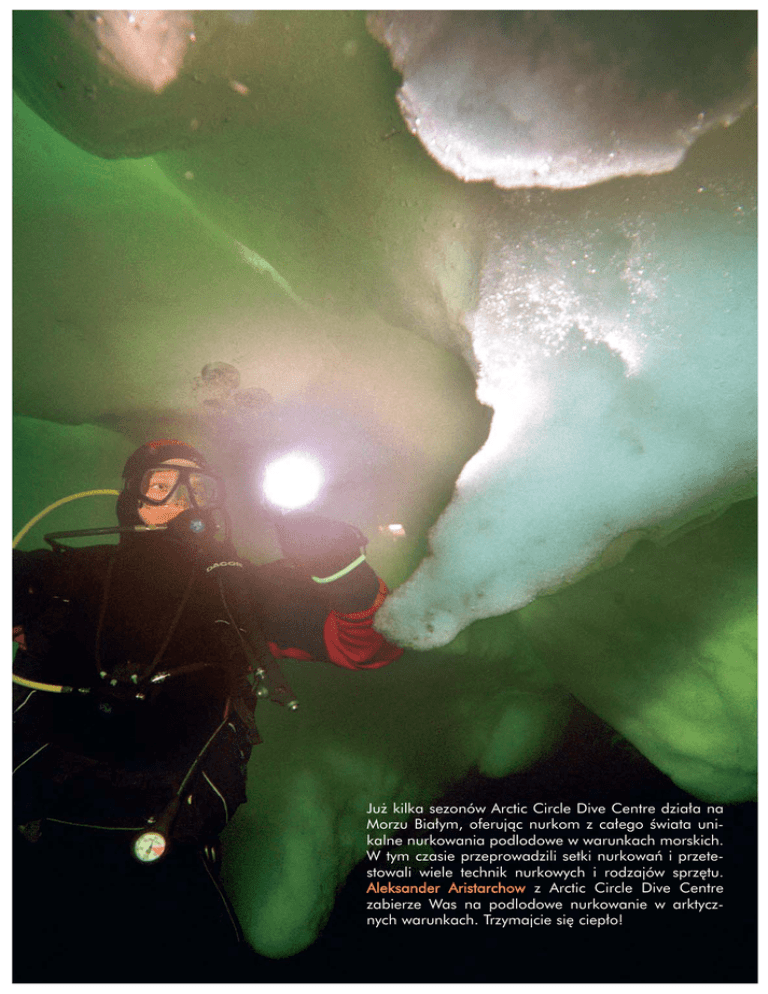 Już kilka sezonów Arctic Circle Dive Centre działa na Morzu Białym, oferując nurkom z całego świata unikalne nurkowania podlodowe w warunkach morskich. W tym czasie przeprowadzili setki nurkowań i przetestowali wiele technik nurkowych i rodzajów sprzętu. Aleksander Aristarchow z Arctic Circle Dive Centre zabierze Was na podlodowe nurkowanie w arktycznych warunkach. Trzymajcie się ciepło!